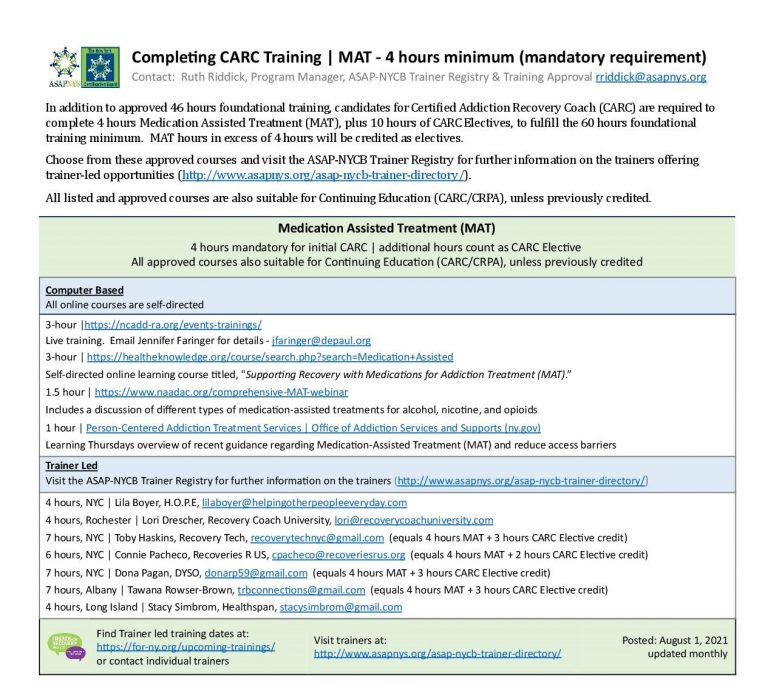 ASAP NYS

Completing CARC Training | MAT - 4 hours minimum (mandatory requirement)

Contact: Ruth Riddick, Program Manager, ASAP-NYCB Trainer Registry & Training Approval rriddick@asapnys.org

In addition to approved 46 hours foundational training, candidates for Certified Addiction Recovery Coach (CARC) are required to complete 4 hours Medication Assisted Treatment (MAT), plus 10 hours of CARC Electives, to fulfill the 60 hours foundational training minimum. MAT hours in excess of 4 hours will be credited as electives.

Choose from these approved courses and visit the ASAP-NYCB Trainer Registry for further information on the trainers offering trainer-led opportunities (http://www.asapnys.org/asap-nycb-trainer-directory/).

All listed and approved courses are also suitable for Continuing Education (CARC/CRPA), unless previously credited.

Medication Assisted Treatment (MAT)
4 hours mandatory for initial CARC | additional hours count as CARC Elective
All approved courses also suitable for Continuing Education (CARC/CRPA), unless previously credited

Computer Based
All online courses are self-directed

3-hour |https://ncadd-ra.org/events-trainings/
Live training. Email Jennifer Faringer for details - jfaringer@depaul.org
3-hour | https://healtheknowledge.org/course/search.php?search=Medication+Assisted
Self-directed online learning course titled, "Supporting Recovery with Medications for Addiction Treatment (MAT)."
1.5 hour | https://www.naadac.org/comprehensive-MAT-webinar
Includes a discussion of different types of medication-assisted treatments for alcohol, nicotine, and opioids
1 hour | Person-Centered Addiction Treatment Services | Office of Addiction Services and Supports (ny.gov)
Learning Thursdays overview of recent guidance regarding Medication-Assisted Treatment (MAT) and reduce access barriers

Trainer Led
Visit the ASAP-NYCB Trainer Registry for further information on the trainers (http://www.asapnys.org/asap-nycb-trainer-directory/)

4 hours, NYC | Lila Boyer, H.O.P.E, lilaboyer@helpingotherpeopleeveryday.com
4 hours, Rochester | Lori Drescher, Recovery Coach University, lori@recoverycoachuniversity.com
7 hours, NYC | Toby Haskins, Recovery Tech, recoverytechnyc@gmail.com (equals 4 hours MAT + 3 hours CARC Elective credit)
6 hours, NYC | Connie Pacheco, Recoveries R US, cpacheco@recoveriesrus.org (equals 4 hours MAT + 2 hours CARC Elective credit)
7 hours, NYC | Dona Pagan, DYSO, donarp59@gmail.com (equals 4 hours MAT + 3 hours CARC Elective credit)
7 hours, Albany | Tawana Rowser-Brown, trbconnections@gmail.com (equals 4 hours MAT + 3 hours CARC Elective credit)
4 hours, Long Island | Stacy Simbrom, Healthspan, stacysimbrom@gmail.com

Find Trainer led training dates at: https://for-ny.org/upcoming-trainings/ or contact individual trainers

Visit trainers at: http://www.asapnys.org/asap-nycb-trainer-directory/

Posted: August 1, 2021
updated monthly